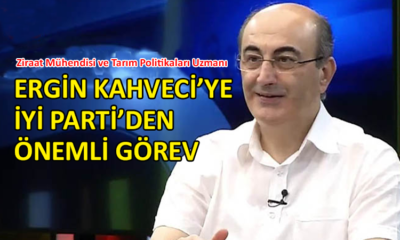 Ziraat Mühendisi ve Tarım Politikaları Uzmanı

ERGİN KAHVECİ'YE İYİ PARTİ'DEN ÖNEMLİ GÖREV